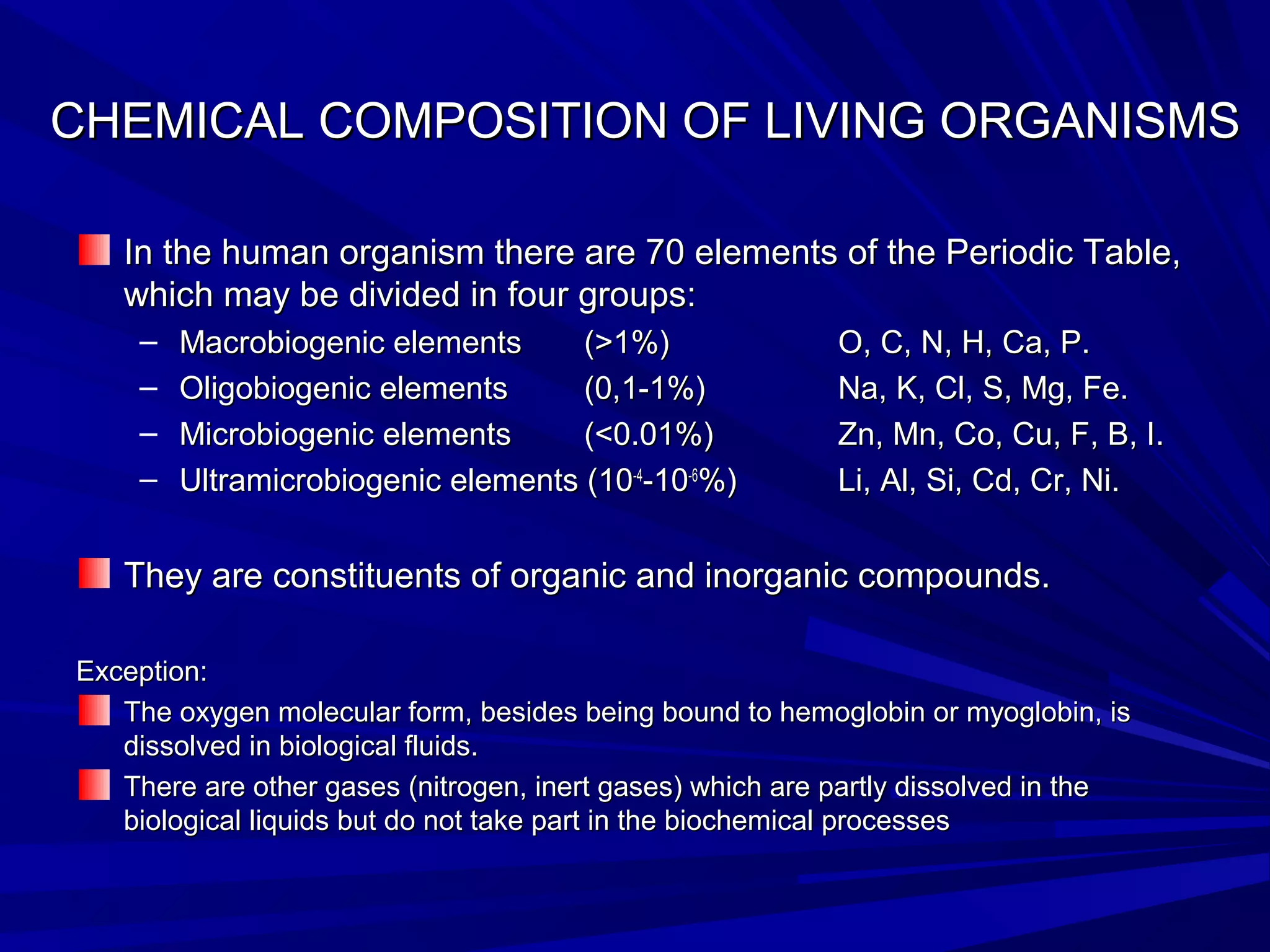 CHEMICAL COMPOSITION OF LIVING ORGANISMS

In the human organism there are 70 elements of the Periodic Table, which may be divided in four groups:

– Macrobiogenic elements (>1%) O, C, N, H, Ca, P.
– Oligobiogenic elements (0,1-1%) Na, K, Cl, S, Mg, Fe.
– Microbiogenic elements (<0.01%) Zn, Mn, Co, Cu, F, B, I.
– Ultramicrobiogenic elements ($10^{-4}$-$10^{-6}$%) Li, Al, Si, Cd, Cr, Ni.

They are constituents of organic and inorganic compounds.

Exception:

The oxygen molecular form, besides being bound to hemoglobin or myoglobin, is dissolved in biological fluids.

There are other gases (nitrogen, inert gases) which are partly dissolved in the biological liquids but do not take part in the biochemical processes